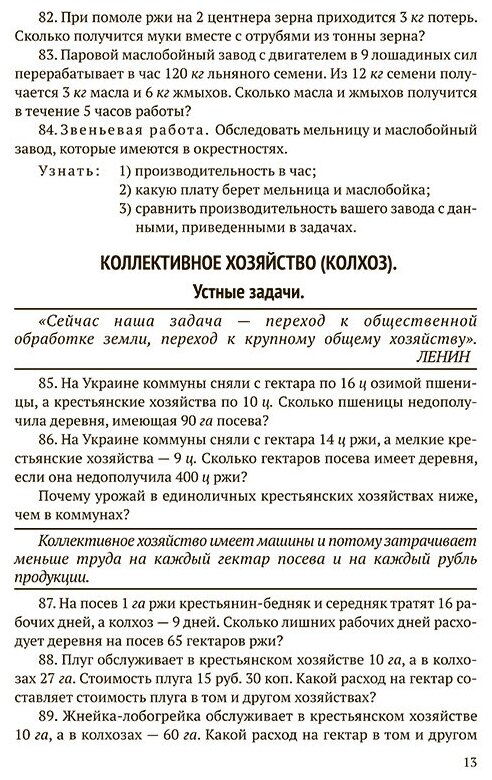 82. При помоле ржи на 2 центнера зерна приходится 3 кг потерь. Сколько получится муки вместе с отрубями из тонны зерна?

83. Паровой маслобойный завод с двигателем в 9 лошадиных сил перерабатывает в час 120 кг льняного семени. Из 12 кг семени получается 3 кг масла и 6 кг жмыхов. Сколько масла и жмыхов получится в течение 5 часов работы?

84. Звеньевая работа. Обследовать мельницу и маслобойный завод, которые имеются в окрестностях.

Узнать: 1) производительность в час;
2) какую плату берет мельница и маслобойка;
3) сравнить производительность вашего завода с данными, приведенными в задачах.

КОЛЛЕКТИВНОЕ ХОЗЯЙСТВО (КОЛХОЗ).

Устные задачи.

«Сейчас наша задача — переход к общественной обработке земли, переход к крупному общему хозяйству».
ЛЕНИН

85. На Украине коммуны сняли с гектара по 16 ц озимой пшеницы, а крестьянские хозяйства по 10 ц. Сколько пшеницы недополучила деревня, имеющая 90 га посева?

86. На Украине коммуны сняли с гектара 14 ц ржи, а мелкие крестьянские хозяйства — 9 ц. Сколько гектаров посева имеет деревня, если она недополучила 400 ц ржи?

Почему урожай в единоличных крестьянских хозяйствах ниже, чем в коммунах?

Коллективное хозяйство имеет машины и потому затрачивает меньше труда на каждый гектар посева и на каждый рубль продукции.

87. На посев 1 га ржи крестьянин-бедняк и середняк тратят 16 рабочих дней, а колхоз — 9 дней. Сколько лишних рабочих дней расходует деревня на посев 65 гектаров ржи?

88. Плуг обслуживает в крестьянском хозяйстве 10 га, а в колхозах 27 га. Стоимость плуга 15 руб. 30 коп. Какой расход на гектар составляет стоимость плуга в том и другом хозяйствах?

89. Жнейка-лобогрейка обслуживает в крестьянском хозяйстве 10 га, а в колхозах — 60 га. Какой расход на гектар в том и другом

13